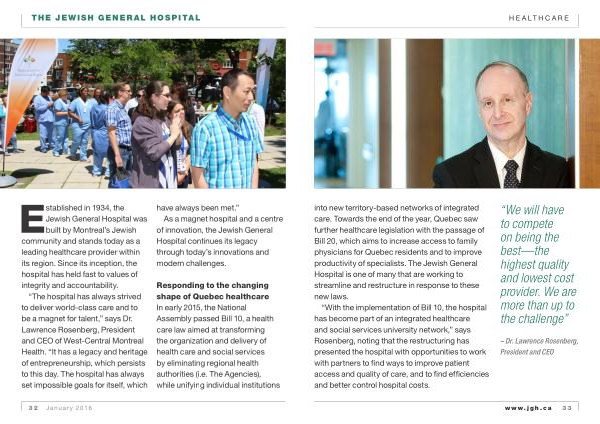 THE JEWISH GENERAL HOSPITAL

HEALTHCARE

Established in 1934, the Jewish General Hospital was built by Montreal's Jewish community and stands today as a leading healthcare provider within its region. Since its inception, the hospital has held fast to values of integrity and accountability.

"The hospital has always strived to deliver world-class care and to be a magnet for talent," says Dr. Lawrence Rosenberg, President and CEO of West-Central Montreal Health. "It has a legacy and heritage of entrepreneurship, which persists to this day. The hospital has always set impossible goals for itself, which have always been met."

As a magnet hospital and a centre of innovation, the Jewish General Hospital continues its legacy through today's innovations and modern challenges.

Responding to the changing shape of Quebec healthcare

In early 2015, the National Assembly passed Bill 10, a health care law aimed at transforming the organization and delivery of health care and social services by eliminating regional health authorities (i.e. The Agencies), while unifying individual institutions into new territory-based networks of integrated care. Towards the end of the year, Quebec saw further healthcare legislation with the passage of Bill 20, which aims to increase access to family physicians for Quebec residents and to improve productivity of specialists. The Jewish General Hospital is one of many that are working to streamline and restructure in response to these new laws.

"With the implementation of Bill 10, the hospital has become part of an integrated healthcare and social services university network," says Rosenberg, noting that the restructuring has presented the hospital with opportunities to work with partners to find ways to improve patient access and quality of care, and to find efficiencies and better control hospital costs.

"We will have to compete on being the best—the highest quality and lowest cost provider. We are more than up to the challenge"

– Dr. Lawrence Rosenberg, President and CEO

32 January 2016

www.jgh.ca 33